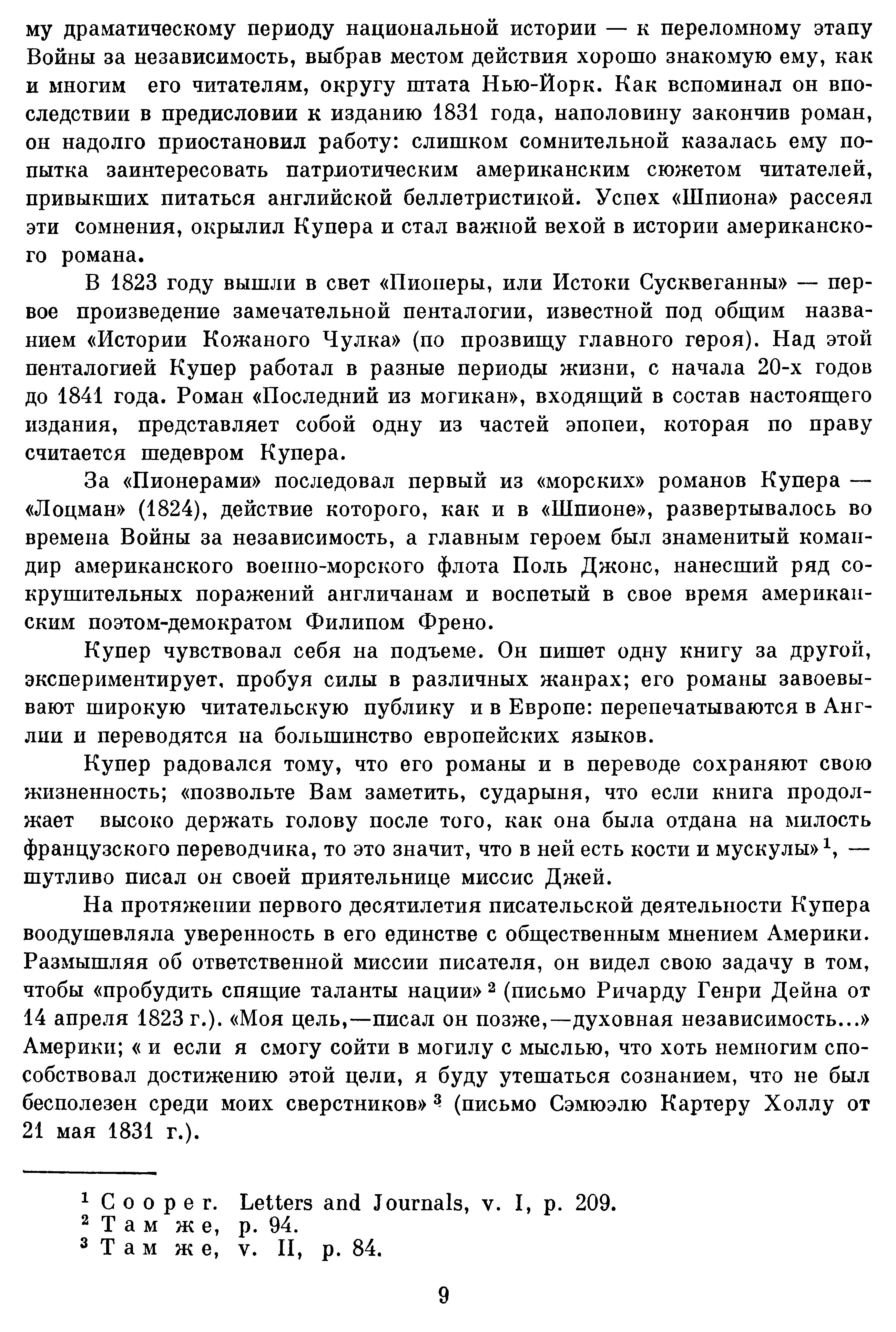 му драматическому периоду национальной истории — к переломному этапу Войны за независимость, выбрав местом действия хорошо знакомую ему, как и многим его читателям, округу штата Нью-Йорк. Как вспоминал он впоследствии в предисловии к изданию 1831 года, наполовину закончив роман, он надолго приостановил работу: слишком сомнительной казалась ему попытка заинтересовать патриотическим американским сюжетом читателей, привыкших питаться английской беллетристикой. Успех «Шпиона» рассеял эти сомнения, окрылил Купера и стал важной вехой в истории американского романа.

В 1823 году вышли в свет «Пионеры, или Истоки Сусквеганны» — первое произведение замечательной пенталогии, известной под общим названием «Истории Кожаного Чулка» (по прозвищу главного героя). Над этой пенталогией Купер работал в разные периоды жизни, с начала 20-х годов до 1841 года. Роман «Последний из могикан», входящий в состав настоящего издания, представляет собой одну из частей эпопеи, которая по праву считается шедевром Купера.

За «Пионерами» последовал первый из «морских» романов Купера — «Лоцман» (1824), действие которого, как и в «Шпионе», развертывалось во времена Войны за независимость, а главным героем был знаменитый командир американского военно-морского флота Поль Джонс, нанесший ряд сокрушительных поражений англичанам и воспетый в свое время американским поэтом-демократом Филипом Френо.

Купер чувствовал себя на подъеме. Он пишет одну книгу за другой, экспериментирует, пробуя силы в различных жанрах; его романы завоевывают широкую читательскую публику и в Европе: перепечатываются в Англии и переводятся на большинство европейских языков.

Купер радовался тому, что его романы и в переводе сохраняют свою жизненность; «позвольте Вам заметить, сударыня, что если книга продолжает высоко держать голову после того, как она была отдана на милость французского переводчика, то это значит, что в ней есть кости и мускулы» $^1$, — шутливо писал он своей приятельнице миссис Джей.

На протяжении первого десятилетия писательской деятельности Купера воодушевляла уверенность в его единстве с общественным мнением Америки. Размышляя об ответственной миссии писателя, он видел свою задачу в том, чтобы «пробудить спящие таланты нации» $^2$ (письмо Ричарду Генри Дейна от 14 апреля 1823 г.). «Моя цель,—писал он позже,—духовная независимость...» Америки; « и если я смогу сойти в могилу с мыслью, что хоть немногим способствовал достижению этой цели, я буду утешаться сознанием, что не был бесполезен среди моих сверстников» $^3$ (письмо Сэмюэлю Картеру Холлу от 21 мая 1831 г.).

$^1$ Cooper. Letters and Journals, v. I, p. 209.
$^2$ Там же, p. 94.
$^3$ Там же, v. II, p. 84.

9